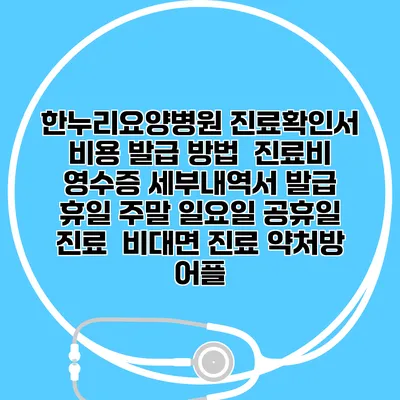 한누리요양병원 진료확인서 비용 발급 방법  진료비 영수증 세부내역서 발급 휴일 주말 일요일 공휴일 진료  비대면 진료 약처방 어플